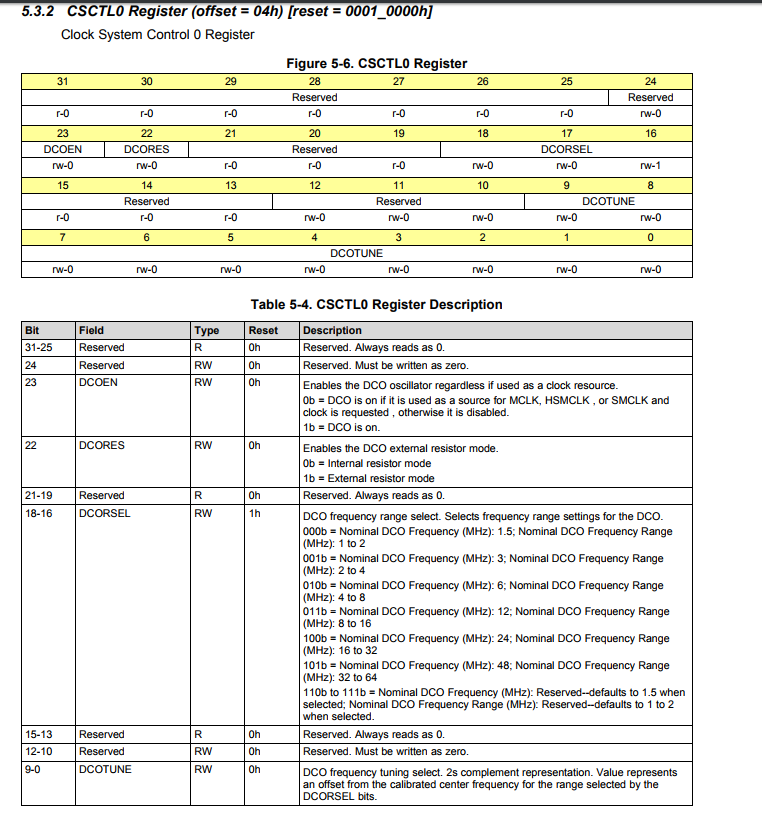 5.3.2 CSCTL0 Register (offset = 04h) [reset = 0001_0000h]

Clock System Control 0 Register

Figure 5-6. CSCTL0 Register

| 31 | 30 | 29 | 28 | 27 | 26 | 25 | 24 |
|---|---|---|---|---|---|---|---|
| Reserved | | | | | | | Reserved |
| r-0 | r-0 | r-0 | r-0 | r-0 | r-0 | r-0 | rw-0 |
| 23 | 22 | 21 | 20 | 19 | 18 | 17 | 16 |
| DCOEN | DCORES | Reserved | | | DCORSEL | | |
| rw-0 | rw-0 | r-0 | r-0 | r-0 | rw-0 | rw-0 | rw-1 |
| 15 | 14 | 13 | 12 | 11 | 10 | 9 | 8 |
| Reserved | | | Reserved | | | DCOTUNE | |
| r-0 | r-0 | r-0 | rw-0 | rw-0 | rw-0 | rw-0 | rw-0 |
| 7 | 6 | 5 | 4 | 3 | 2 | 1 | 0 |
| DCOTUNE | | | | | | | |
| rw-0 | rw-0 | rw-0 | rw-0 | rw-0 | rw-0 | rw-0 | rw-0 |

Table 5-4. CSCTL0 Register Description

| Bit | Field | Type | Reset | Description |
|---|---|---|---|---|
| 31-25 | Reserved | R | 0h | Reserved. Always reads as 0. |
| 24 | Reserved | RW | 0h | Reserved. Must be written as zero. |
| 23 | DCOEN | RW | 0h | Enables the DCO oscillator regardless if used as a clock resource. 0b = DCO is on if it is used as a source for MCLK, HSMCLK , or SMCLK and clock is requested , otherwise it is disabled. 1b = DCO is on. |
| 22 | DCORES | RW | 0h | Enables the DCO external resistor mode. 0b = Internal resistor mode 1b = External resistor mode |
| 21-19 | Reserved | R | 0h | Reserved. Always reads as 0. |
| 18-16 | DCORSEL | RW | 1h | DCO frequency range select. Selects frequency range settings for the DCO. 000b = Nominal DCO Frequency (MHz): 1.5; Nominal DCO Frequency Range (MHz): 1 to 2 001b = Nominal DCO Frequency (MHz): 3; Nominal DCO Frequency Range (MHz): 2 to 4 010b = Nominal DCO Frequency (MHz): 6; Nominal DCO Frequency Range (MHz): 4 to 8 011b = Nominal DCO Frequency (MHz): 12; Nominal DCO Frequency Range (MHz): 8 to 16 100b = Nominal DCO Frequency (MHz): 24; Nominal DCO Frequency Range (MHz): 16 to 32 101b = Nominal DCO Frequency (MHz): 48; Nominal DCO Frequency Range (MHz): 32 to 64 110b to 111b = Nominal DCO Frequency (MHz): Reserved--defaults to 1.5 when selected; Nominal DCO Frequency Range (MHz): Reserved--defaults to 1 to 2 when selected. |
| 15-13 | Reserved | R | 0h | Reserved. Always reads as 0. |
| 12-10 | Reserved | RW | 0h | Reserved. Must be written as zero. |
| 9-0 | DCOTUNE | RW | 0h | DCO frequency tuning select. 2s complement representation. Value represents an offset from the calibrated center frequency for the range selected by the DCORSEL bits. |